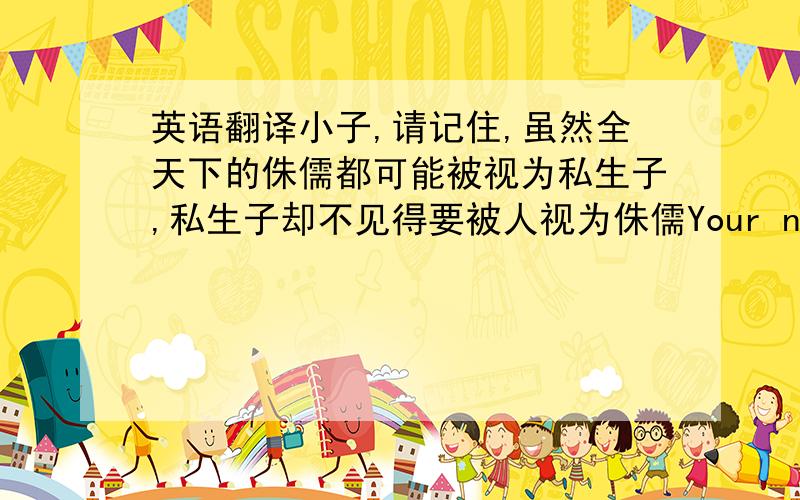 SCHOOL

英语翻译小子,请记住,虽然全天下的侏儒都可能被视为私生子,私生子却不见得要被人视为侏儒Your n